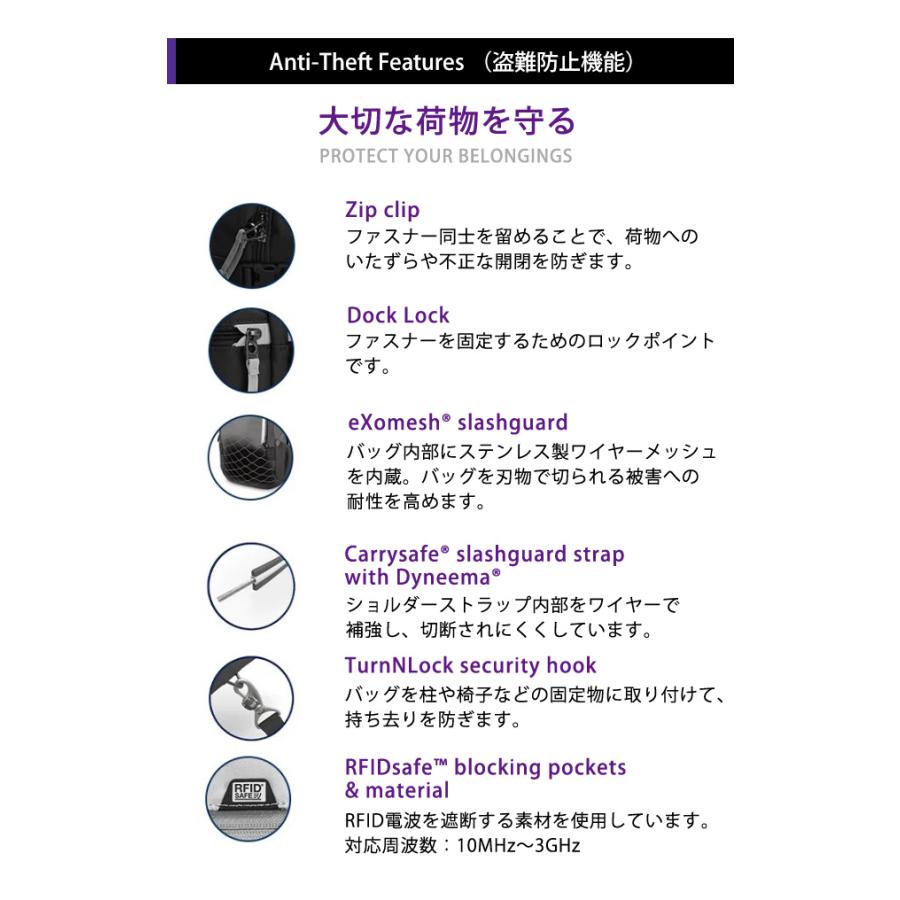 Anti-Theft Features （盗難防止機能）

大切な荷物を守る
PROTECT YOUR BELONGINGS

Zip clip
ファスナー同士を留めることで、荷物へのいたずらや不正な開閉を防ぎます。

Dock Lock
ファスナーを固定するためのロックポイントです。

eXomesh® slashguard
バッグ内部にステンレス製ワイヤーメッシュを内蔵。バッグを刃物で切られる被害への耐性を高めます。

Carrysafe® slashguard strap with Dyneema®
ショルダーストラップ内部をワイヤーで補強し、切断されにくくしています。

TurnNLock security hook
バッグを柱や椅子などの固定物に取り付けて、持ち去りを防ぎます。

RFID SAFE

RFIDsafe™ blocking pockets & material
RFID電波を遮断する素材を使用しています。
対応周波数：10MHz～3GHz